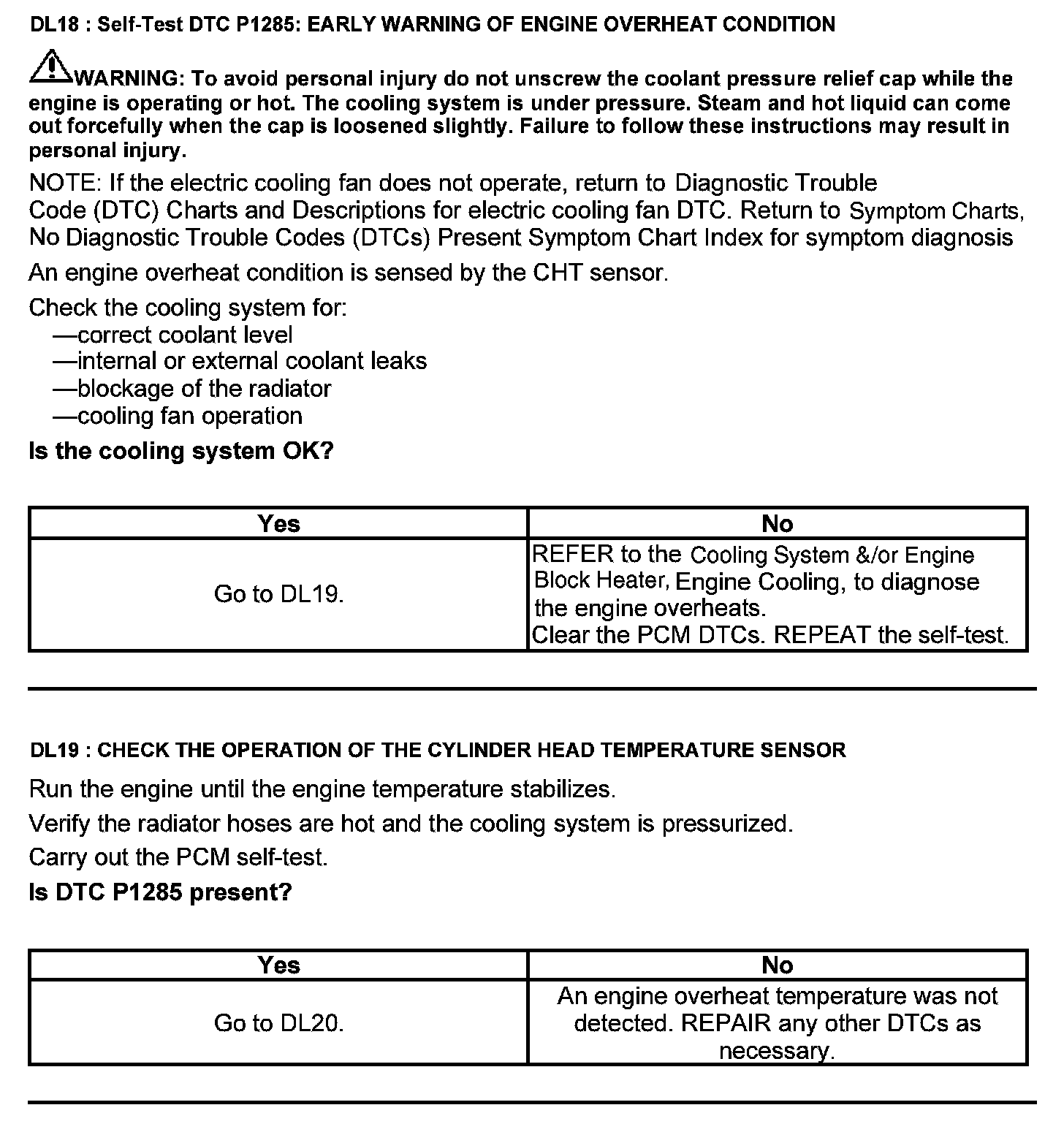 DL18 : Self-Test DTC P1285: EARLY WARNING OF ENGINE OVERHEAT CONDITION

WARNING: To avoid personal injury do not unscrew the coolant pressure relief cap while the engine is operating or hot. The cooling system is under pressure. Steam and hot liquid can come out forcefully when the cap is loosened slightly. Failure to follow these instructions may result in personal injury.

NOTE: If the electric cooling fan does not operate, return to Diagnostic Trouble Code (DTC) Charts and Descriptions for electric cooling fan DTC. Return to Symptom Charts, No Diagnostic Trouble Codes (DTCs) Present Symptom Chart Index for symptom diagnosis

An engine overheat condition is sensed by the CHT sensor.

Check the cooling system for:
—correct coolant level
—internal or external coolant leaks
—blockage of the radiator
—cooling fan operation

Is the cooling system OK?

| Yes | No |
|---|---|
| Go to DL19. | REFER to the Cooling System &/or Engine Block Heater, Engine Cooling, to diagnose the engine overheats. Clear the PCM DTCs. REPEAT the self-test. |

DL19 : CHECK THE OPERATION OF THE CYLINDER HEAD TEMPERATURE SENSOR

Run the engine until the engine temperature stabilizes.

Verify the radiator hoses are hot and the cooling system is pressurized.

Carry out the PCM self-test.

Is DTC P1285 present?

| Yes | No |
|---|---|
| Go to DL20. | An engine overheat temperature was not detected. REPAIR any other DTCs as necessary. |